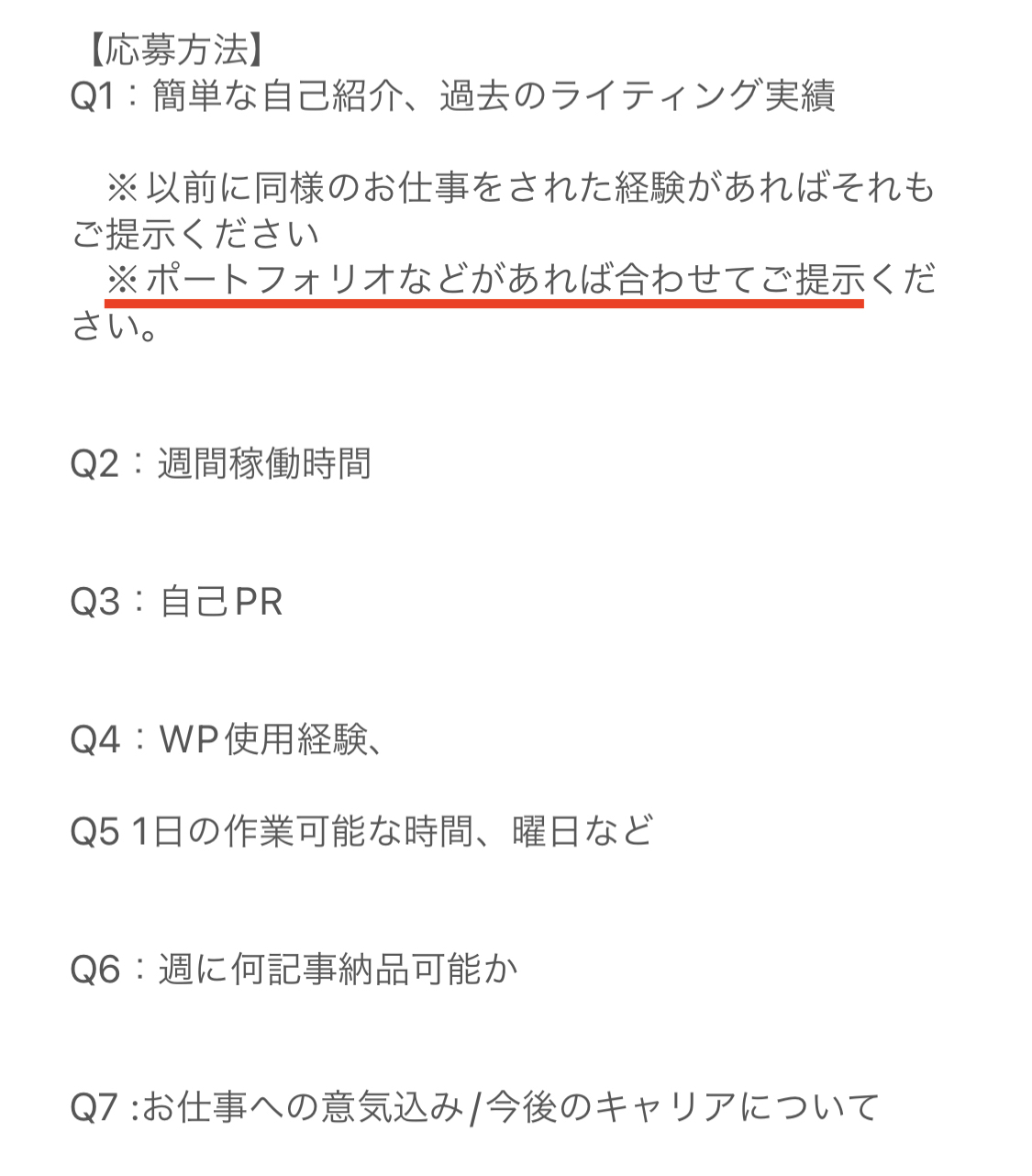 【応募方法】
Q1：簡単な自己紹介、過去のライティング実績

※以前に同様のお仕事をされた経験があればそれもご提示ください
※ポートフォリオなどがあれば合わせてご提示ください。

Q2：週間稼働時間

Q3：自己PR

Q4：WP使用経験、

Q5 1日の作業可能な時間、曜日など

Q6：週に何記事納品可能か

Q7 :お仕事への意気込み/今後のキャリアについて